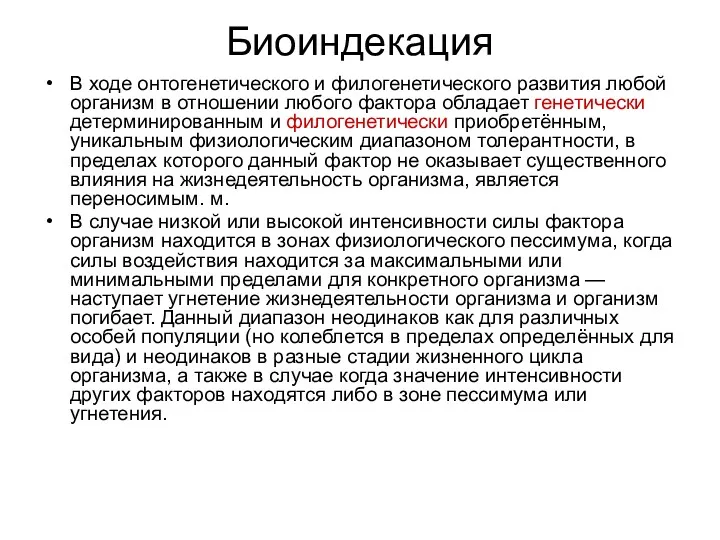 Биоиндекация

• В ходе онтогенетического и филогенетического развития любой организм в отношении любого фактора обладает генетически детерминированным и филогенетически приобретённым, уникальным физиологическим диапазоном толерантности, в пределах которого данный фактор не оказывает существенного влияния на жизнедеятельность организма, является переносимым. м.

• В случае низкой или высокой интенсивности силы фактора организм находится в зонах физиологического пессимума, когда силы воздействия находится за максимальными или минимальными пределами для конкретного организма — наступает угнетение жизнедеятельности организма и организм погибает. Данный диапазон неодинаков как для различных особей популяции (но колеблется в пределах определённых для вида) и неодинаков в разные стадии жизненного цикла организма, а также в случае когда значение интенсивности других факторов находятся либо в зоне пессимума или угнетения.